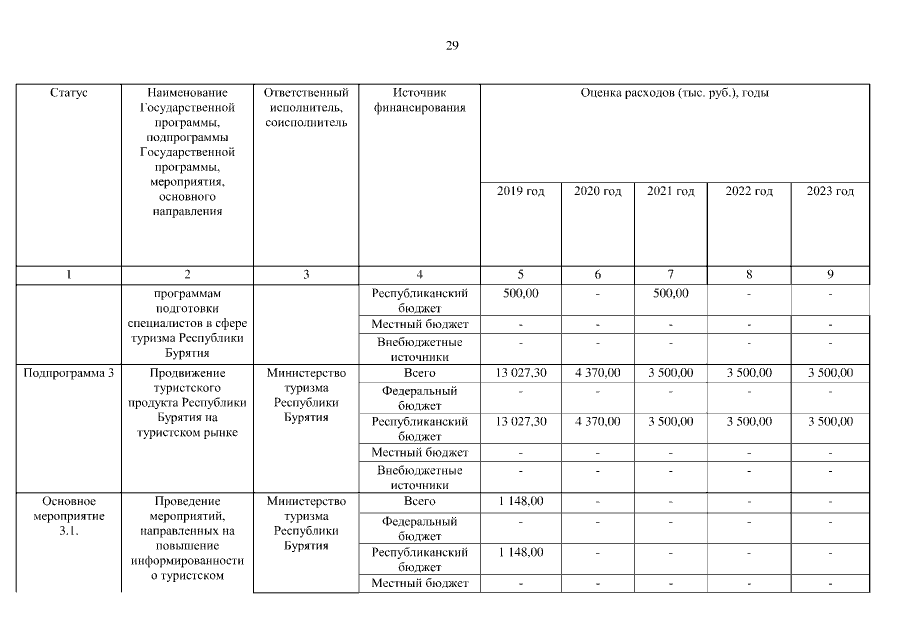 29

| Статус | Наименование Государственной программы, подпрограммы Государственной программы, мероприятия, основного направления | Ответственный исполнитель, соисполнитель | Источник финансирования | Оценка расходов (тыс. руб.), годы | | | | |
|---|---|---|---|---|---|---|---|---|
| | | | | 2019 год | 2020 год | 2021 год | 2022 год | 2023 год |
| 1 | 2 | 3 | 4 | 5 | 6 | 7 | 8 | 9 |
| | программам подготовки специалистов в сфере туризма Республики Бурятия | | Республиканский бюджет | 500,00 | - | 500,00 | - | - |
| | | | Местный бюджет | - | - | - | - | - |
| | | | Внебюджетные источники | - | - | - | - | - |
| Подпрограмма 3 | Продвижение туристского продукта Республики Бурятия на туристском рынке | Министерство туризма Республики Бурятия | Всего | 13 027,30 | 4 370,00 | 3 500,00 | 3 500,00 | 3 500,00 |
| | | | Федеральный бюджет | - | - | - | - | - |
| | | | Республиканский бюджет | 13 027,30 | 4 370,00 | 3 500,00 | 3 500,00 | 3 500,00 |
| | | | Местный бюджет | - | - | - | - | - |
| | | | Внебюджетные источники | - | - | - | - | - |
| Основное мероприятие 3.1. | Проведение мероприятий, направленных на повышение информированности о туристском | Министерство туризма Республики Бурятия | Всего | 1 148,00 | - | - | - | - |
| | | | Федеральный бюджет | - | - | - | - | - |
| | | | Республиканский бюджет | 1 148,00 | - | - | - | - |
| | | | Местный бюджет | - | - | - | - | - |